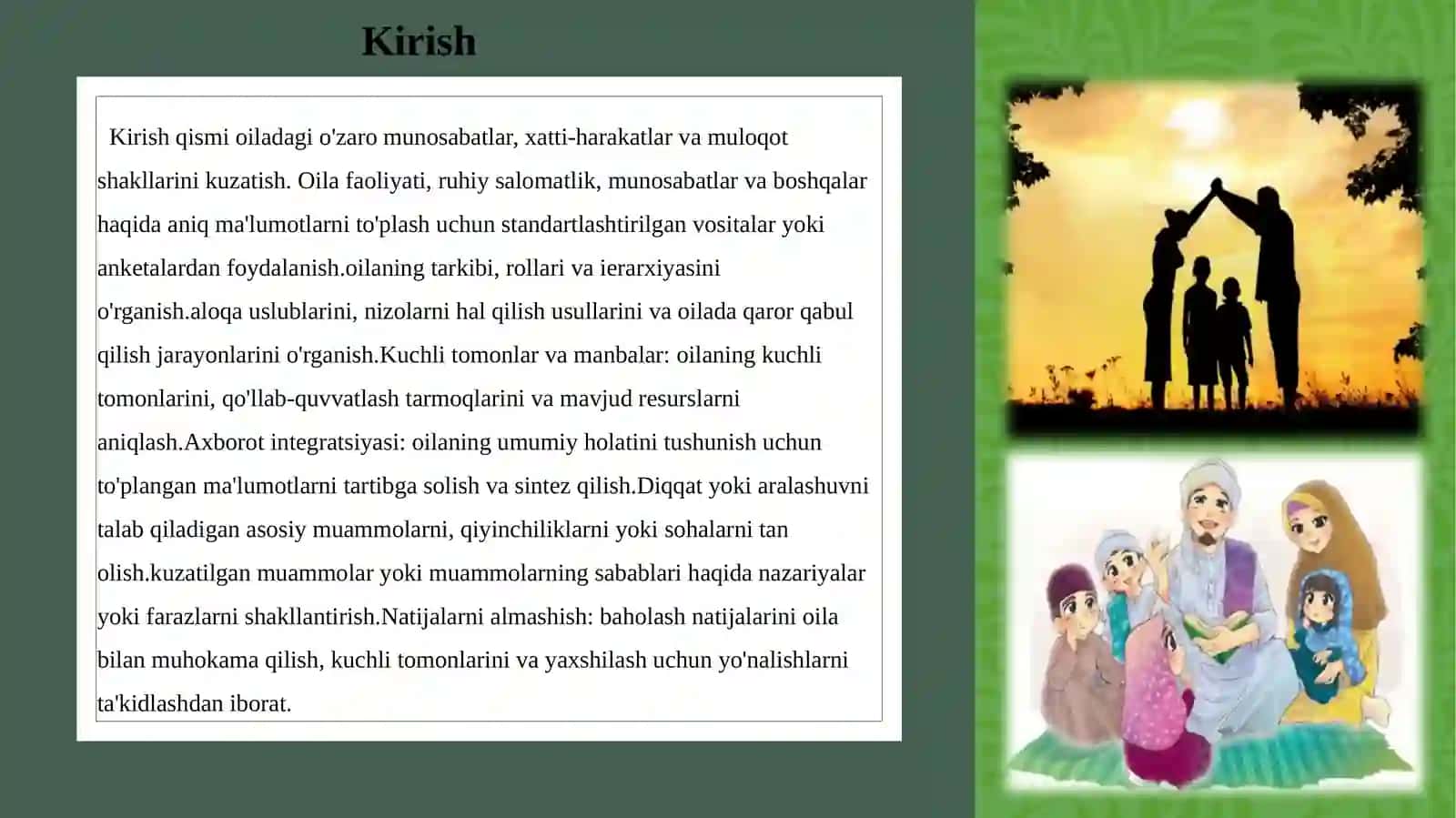 Kirish

Kirish qismi oiladagi o'zaro munosabatlar, xatti-harakatlar va muloqot shakllarini kuzatish. Oila faoliyati, ruhiy salomatlik, munosabatlar va boshqalar haqida aniq ma'lumotlarni to'plash uchun standartlashtirilgan vositalar yoki anketalardan foydalanish.oilaning tarkibi, rollari va ierarxiyasini o'rganish.aloqa uslublarini, nizolarni hal qilish usullarini va oilada qaror qabul qilish jarayonlarini o'rganish.Kuchli tomonlar va manbalar: oilaning kuchli tomonlarini, qo'llab-quvvatlash tarmoqlarini va mavjud resurslarni aniqlash.Axborot integratsiyasi: oilaning umumiy holatini tushunish uchun to'plangan ma'lumotlarni tartibga solish va sintez qilish.Diqqat yoki aralashuvni talab qiladigan asosiy muammolarni, qiyinchiliklarni yoki sohalarni tan olish.kuzatilgan muammolar yoki muammolarning sabablari haqida nazariyalar yoki farazlarni shakllantirish.Natijalarni almashish: baholash natijalarini oila bilan muhokama qilish, kuchli tomonlarini va yaxshilash uchun yo'nalishlarni ta'kidlashdan iborat.